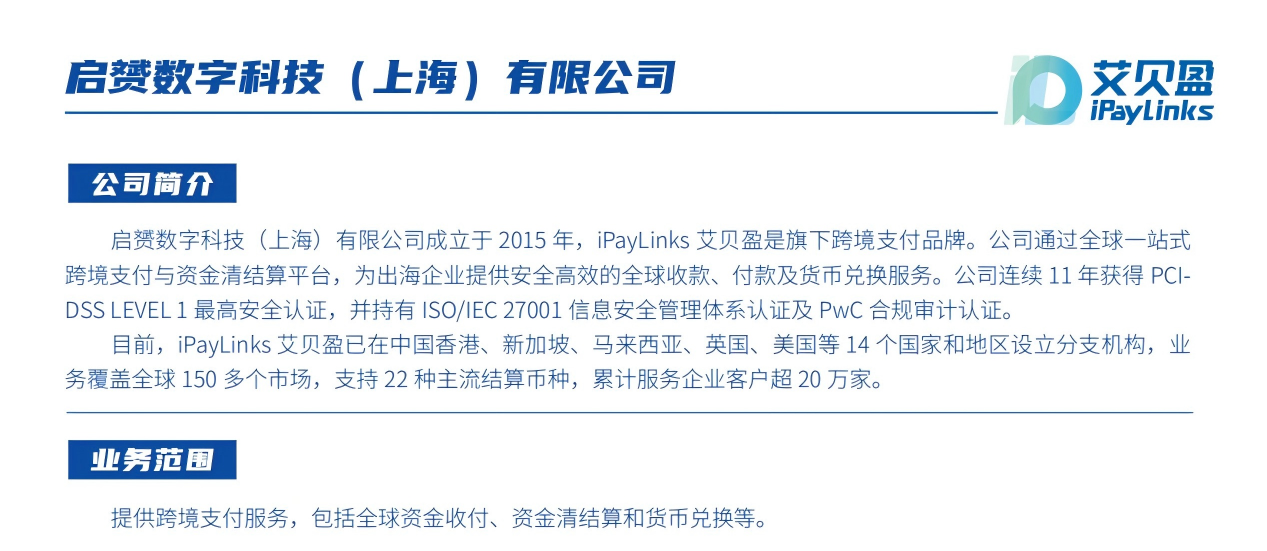 启赟数字科技（上海）有限公司

艾贝盈
iPayLinks

公司简介

启赟数字科技（上海）有限公司成立于2015年，iPayLinks艾贝盈是旗下跨境支付品牌。公司通过全球一站式跨境支付与资金清结算平台，为出海企业提供安全高效的全球收款、付款及货币兑换服务。公司连续11年获得PCI-DSS LEVEL 1最高安全认证，并持有ISO/IEC 27001信息安全管理体系认证及PwC合规审计认证。

目前，iPayLinks艾贝盈已在中国香港、新加坡、马来西亚、英国、美国等14个国家和地区设立分支机构，业务覆盖全球150多个市场，支持22种主流结算币种，累计服务企业客户超20万家。

业务范围

提供跨境支付服务，包括全球资金收付、资金清结算和货币兑换等。